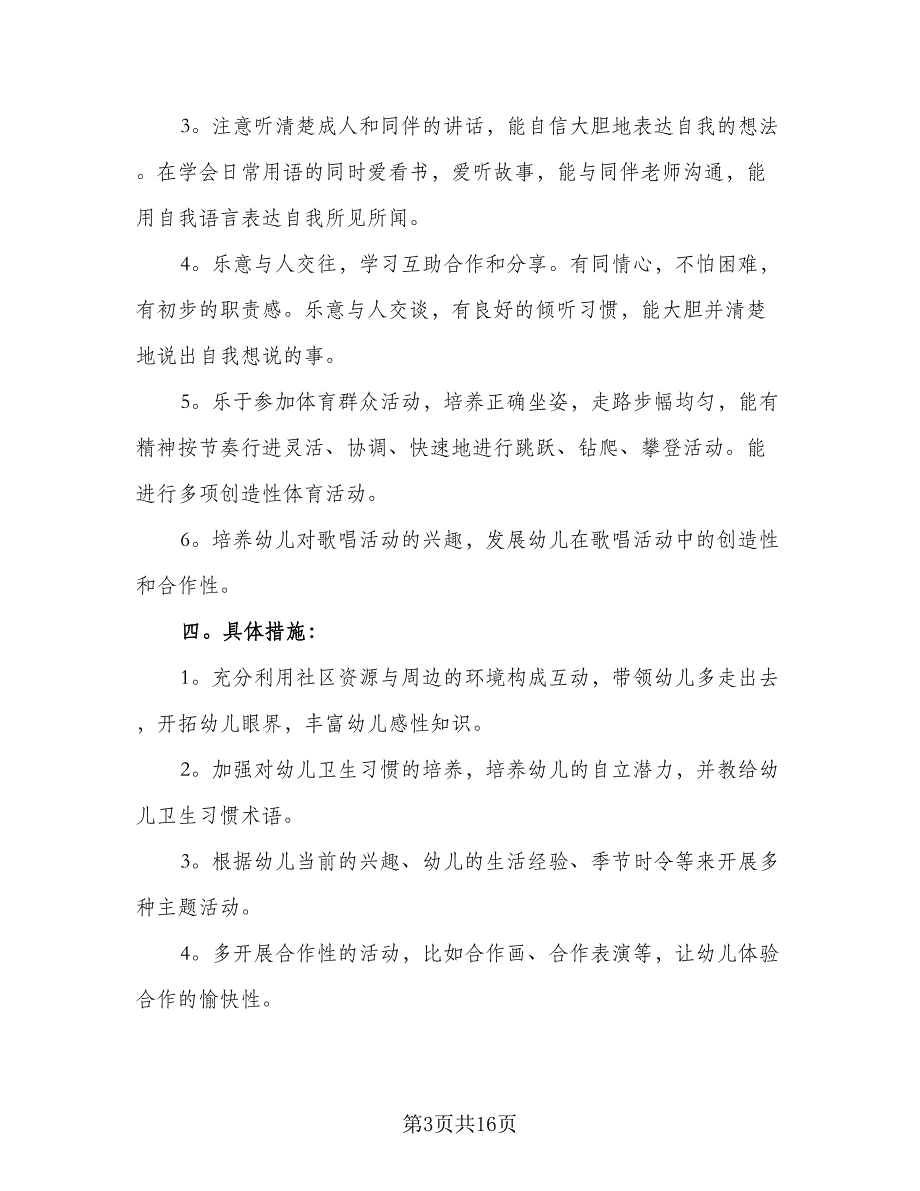 3。注意听清楚成人和同伴的讲话，能自信大胆地表达自我的想法。在学会日常用语的同时爱看书，爱听故事，能与同伴老师沟通，能用自我语言表达自我所见所闻。

4。乐意与人交往，学习互助合作和分享。有同情心，不怕困难，有初步的职责感。乐意与人交谈，有良好的倾听习惯，能大胆并清楚地说出自我想说的事。

5。乐于参加体育群众活动，培养正确坐姿，走路步幅均匀，能有精神按节奏行进灵活、协调、快速地进行跳跃、钻爬、攀登活动。能进行多项创造性体育活动。

6。培养幼儿对歌唱活动的兴趣，发展幼儿在歌唱活动中的创造性和合作性。

四。具体措施：

1。充分利用社区资源与周边的环境构成互动，带领幼儿多走出去，开拓幼儿眼界，丰富幼儿感性知识。

2。加强对幼儿卫生习惯的培养，培养幼儿的自立潜力，并教给幼儿卫生习惯术语。

3。根据幼儿当前的兴趣、幼儿的生活经验、季节时令等来开展多种主题活动。

4。多开展合作性的活动，比如合作画、合作表演等，让幼儿体验合作的愉快性。

第3页共16页